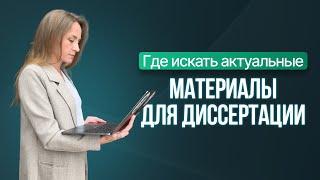 Где искать актуальные

МАТЕРИАЛЫ ДЛЯ ДИССЕРТАЦИИ